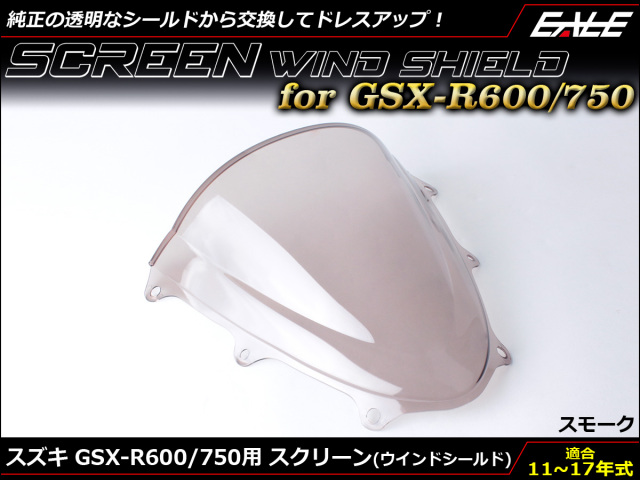 純正の透明なシールドから交換してドレスアップ！

EALE

SCREEN WIND SHIELD
for GSX-R600/750

スモーク

スズキ GSX-R600/750用 スクリーン(ウインドシールド)

適合
11～17年式